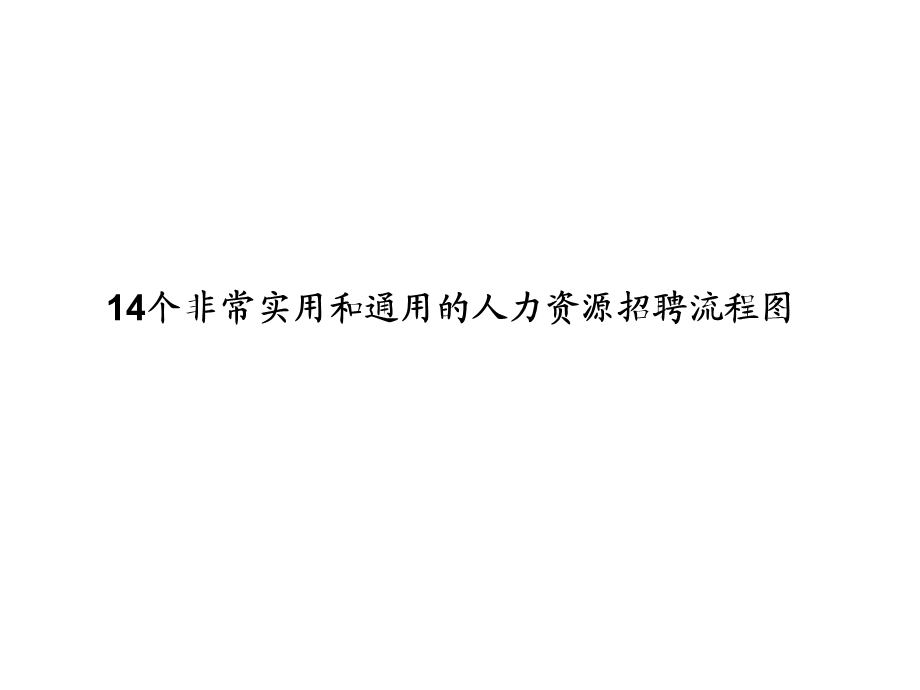 14个非常实用和通用的人力资源招聘流程图